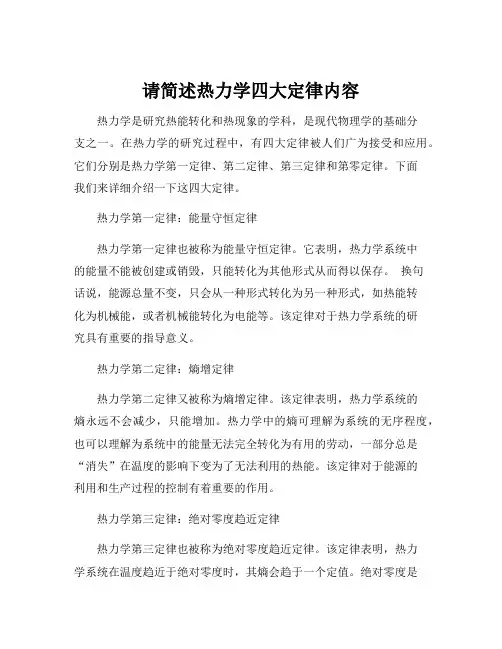 请简述热力学四大定律内容

热力学是研究热能转化和热现象的学科，是现代物理学的基础分支之一。在热力学的研究过程中，有四大定律被人们广为接受和应用。它们分别是热力学第一定律、第二定律、第三定律和第零定律。下面我们来详细介绍一下这四大定律。

热力学第一定律：能量守恒定律

热力学第一定律也被称为能量守恒定律。它表明，热力学系统中的能量不能被创建或销毁，只能转化为其他形式从而得以保存。 换句话说，能源总量不变，只会从一种形式转化为另一种形式，如热能转化为机械能，或者机械能转化为电能等。该定律对于热力学系统的研究具有重要的指导意义。

热力学第二定律：熵增定律

热力学第二定律又被称为熵增定律。该定律表明，热力学系统的熵永远不会减少，只能增加。热力学中的熵可理解为系统的无序程度，也可以理解为系统中的能量无法完全转化为有用的劳动，一部分总是“消失”在温度的影响下变为了无法利用的热能。该定律对于能源的利用和生产过程的控制有着重要的作用。

热力学第三定律：绝对零度趋近定律

热力学第三定律也被称为绝对零度趋近定律。该定律表明，热力学系统在温度趋近于绝对零度时，其熵会趋于一个定值。绝对零度是